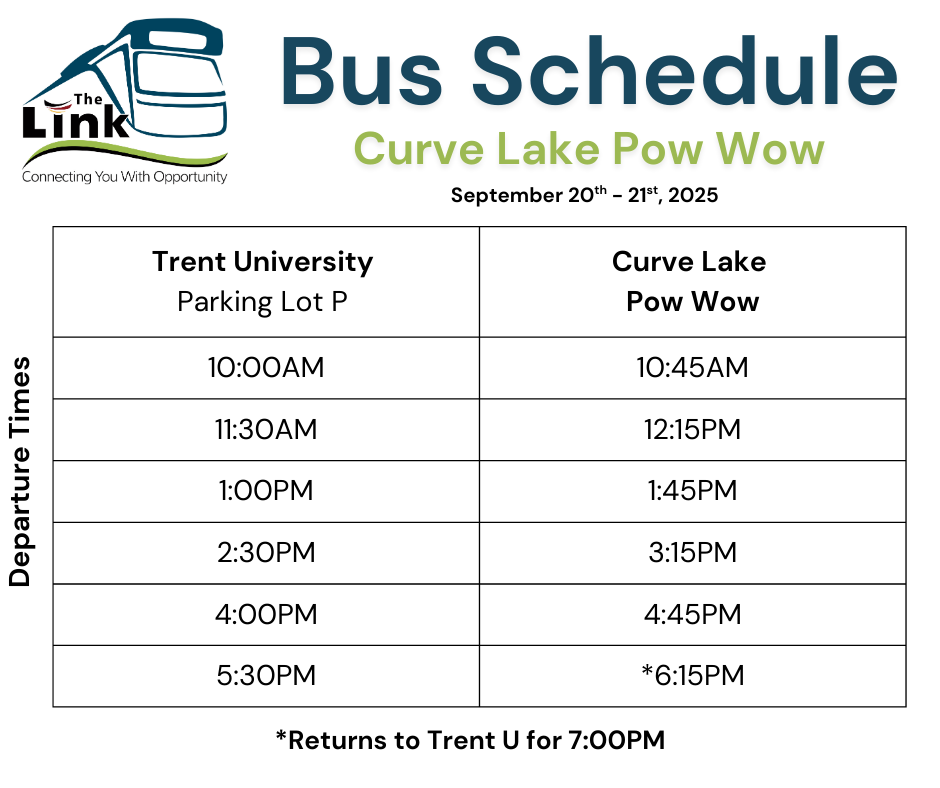 The Link
Connecting You With Opportunity

Bus Schedule
Curve Lake Pow Wow
September 20$^{th}$ - 21$^{st}$, 2025

Departure Times

| Trent University Parking Lot P | Curve Lake Pow Wow |
|---|---|
| 10:00AM | 10:45AM |
| 11:30AM | 12:15PM |
| 1:00PM | 1:45PM |
| 2:30PM | 3:15PM |
| 4:00PM | 4:45PM |
| 5:30PM | *6:15PM |

*Returns to Trent U for 7:00PM